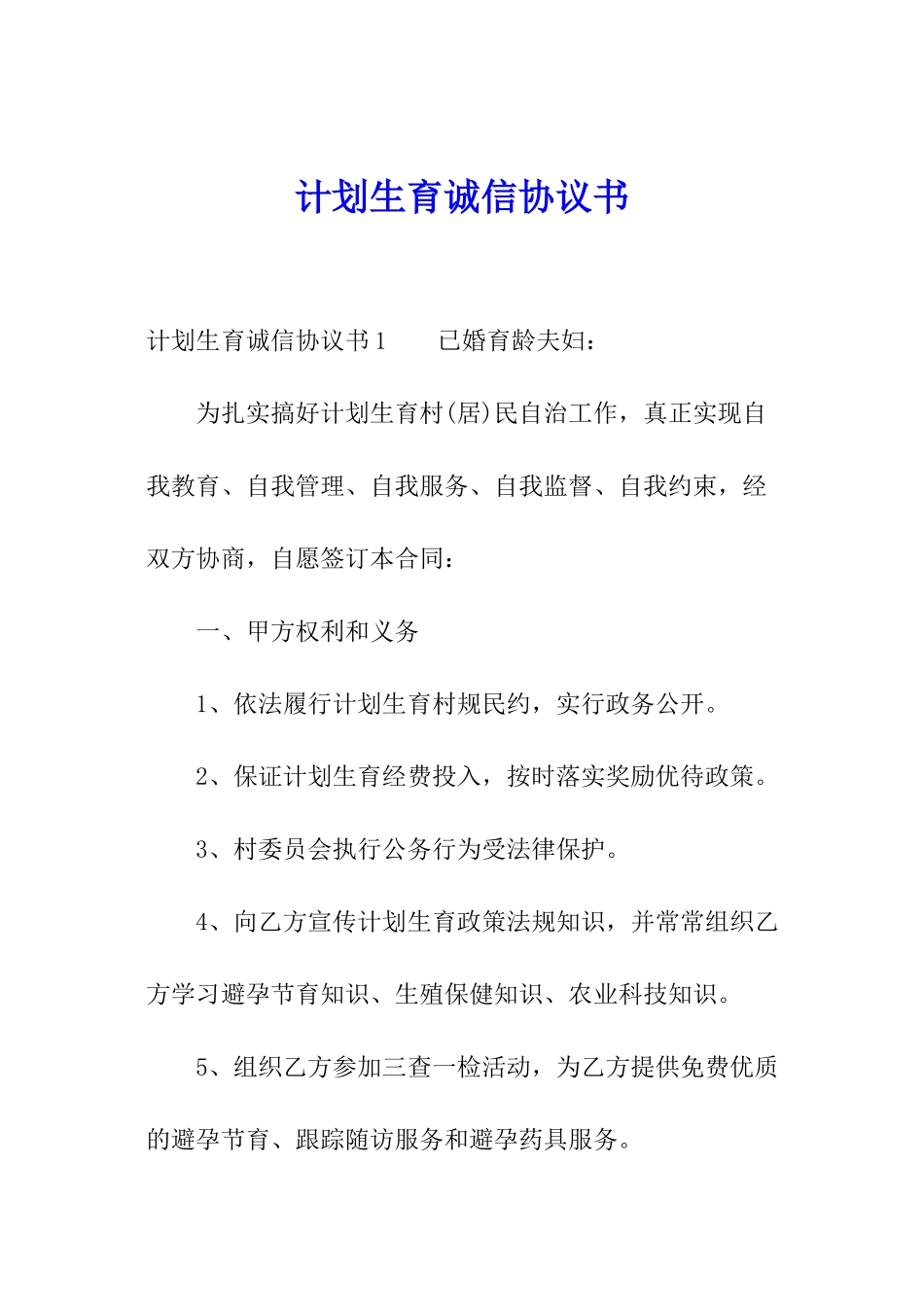 计划生育诚信协议书

计划生育诚信协议书1　　已婚育龄夫妇：

为扎实搞好计划生育村(居)民自治工作，真正实现自我教育、自我管理、自我服务、自我监督、自我约束，经双方协商，自愿签订本合同：

一、甲方权利和义务

1、依法履行计划生育村规民约，实行政务公开。

2、保证计划生育经费投入，按时落实奖励优待政策。

3、村委员会执行公务行为受法律保护。

4、向乙方宣传计划生育政策法规知识，并常常组织乙方学习避孕节育知识、生殖保健知识、农业科技知识。

5、组织乙方参加三查一检活动，为乙方提供免费优质的避孕节育、跟踪随访服务和避孕药具服务。